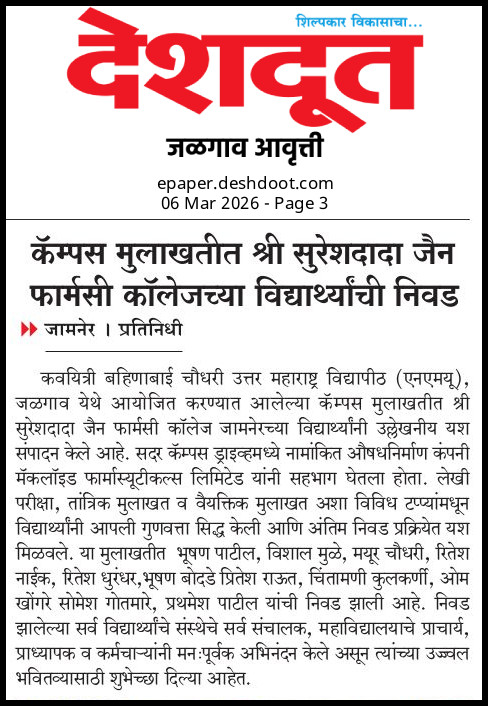 शिल्पकार विकासाचा...

देशदूत

जळगाव आवृत्ती

epaper.deshdoot.com
06 Mar 2026 - Page 3

कॅम्पस मुलाखतीत श्री सुरेशदादा जैन फार्मसी कॉलेजच्या विद्यार्थ्यांची निवड

जामनेर । प्रतिनिधी

कवयित्री बहिणाबाई चौधरी उत्तर महाराष्ट्र विद्यापीठ (एनएमयू), जळगाव येथे आयोजित करण्यात आलेल्या कॅम्पस मुलाखतीत श्री सुरेशदादा जैन फार्मसी कॉलेज जामनेरच्या विद्यार्थ्यांनी उल्लेखनीय यश संपादन केले आहे. सदर कॅम्पस ड्राइव्हमध्ये नामांकित औषधनिर्माण कंपनी मॅकलॉइड फार्मास्यूटीकल्स लिमिटेड यांनी सहभाग घेतला होता. लेखी परीक्षा, तांत्रिक मुलाखत व वैयक्तिक मुलाखत अशा विविध टप्प्यांमधून विद्यार्थ्यांनी आपली गुणवत्ता सिद्ध केली आणि अंतिम निवड प्रक्रियेत यश मिळवले. या मुलाखतीत भूषण पाटील, विशाल मुळे, मयूर चौधरी, रितेश नाईक, रितेश धुरंधर,भूषण बोदडे प्रितेश राऊत, चिंतामणी कुलकर्णी, ओम खोंगरे सोमेश गोतमारे, प्रथमेश पाटील यांची निवड झाली आहे. निवड झालेल्या सर्व विद्यार्थ्यांचे संस्थेचे सर्व संचालक, महाविद्यालयाचे प्राचार्य, प्राध्यापक व कर्मचाऱ्यांनी मनःपूर्वक अभिनंदन केले असून त्यांच्या उज्ज्वल भवितव्यासाठी शुभेच्छा दिल्या आहेत.